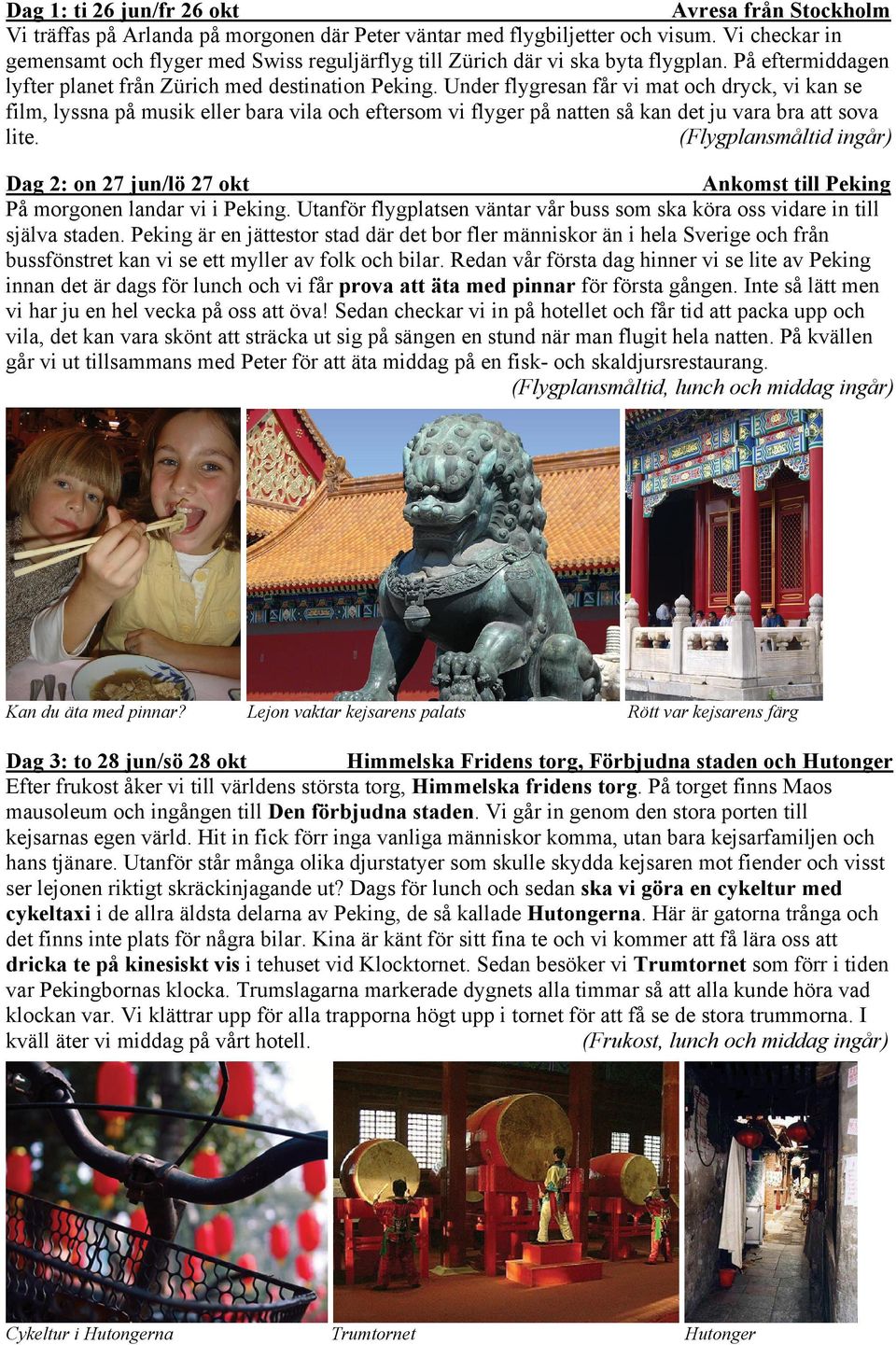 Dag 1: ti 26 jun/fr 26 okt Avresa från Stockholm
Vi träffas på Arlanda på morgonen där Peter väntar med flygbiljetter och visum. Vi checkar in gemensamt och flyger med Swiss reguljärflyg till Zürich där vi ska byta flygplan. På eftermiddagen lyfter planet från Zürich med destination Peking. Under flygresan får vi mat och dryck, vi kan se film, lyssna på musik eller bara vila och eftersom vi flyger på natten så kan det ju vara bra att sova lite. (Flygplansmåltid ingår)

Dag 2: on 27 jun/lö 27 okt Ankomst till Peking
På morgonen landar vi i Peking. Utanför flygplatsen väntar vår buss som ska köra oss vidare in till själva staden. Peking är en jättestor stad där det bor fler människor än i hela Sverige och från bussfönstret kan vi se ett myller av folk och bilar. Redan vår första dag hinner vi se lite av Peking innan det är dags för lunch och vi får prova att äta med pinnar för första gången. Inte så lätt men vi har ju en hel vecka på oss att öva! Sedan checkar vi in på hotellet och får tid att packa upp och vila, det kan vara skönt att sträcka ut sig på sängen en stund när man flugit hela natten. På kvällen går vi ut tillsammans med Peter för att äta middag på en fisk- och skaldjursrestaurang.
(Flygplansmåltid, lunch och middag ingår)

Kan du äta med pinnar? Lejon vaktar kejsarens palats Rött var kejsarens färg

Dag 3: to 28 jun/sö 28 okt Himmelska Fridens torg, Förbjudna staden och Hutonger
Efter frukost åker vi till världens största torg, Himmelska fridens torg. På torget finns Maos mausoleum och ingången till Den förbjudna staden. Vi går in genom den stora porten till kejsarnas egen värld. Hit in fick förr inga vanliga människor komma, utan bara kejsarfamiljen och hans tjänare. Utanför står många olika djurstatyer som skulle skydda kejsaren mot fiender och visst ser lejonen riktigt skräckinjagande ut? Dags för lunch och sedan ska vi göra en cykeltur med cykeltaxi i de allra äldsta delarna av Peking, de så kallade Hutongerna. Här är gatorna trånga och det finns inte plats för några bilar. Kina är känt för sitt fina te och vi kommer att få lära oss att dricka te på kinesiskt vis i tehuset vid Klocktornet. Sedan besöker vi Trumtornet som förr i tiden var Pekingbornas klocka. Trumslagarna markerade dygnets alla timmar så att alla kunde höra vad klockan var. Vi klättrar upp för alla trapporna högt upp i tornet för att få se de stora trummorna. I kväll äter vi middag på vårt hotell. (Frukost, lunch och middag ingår)

Cykeltur i Hutongerna Trumtornet Hutonger